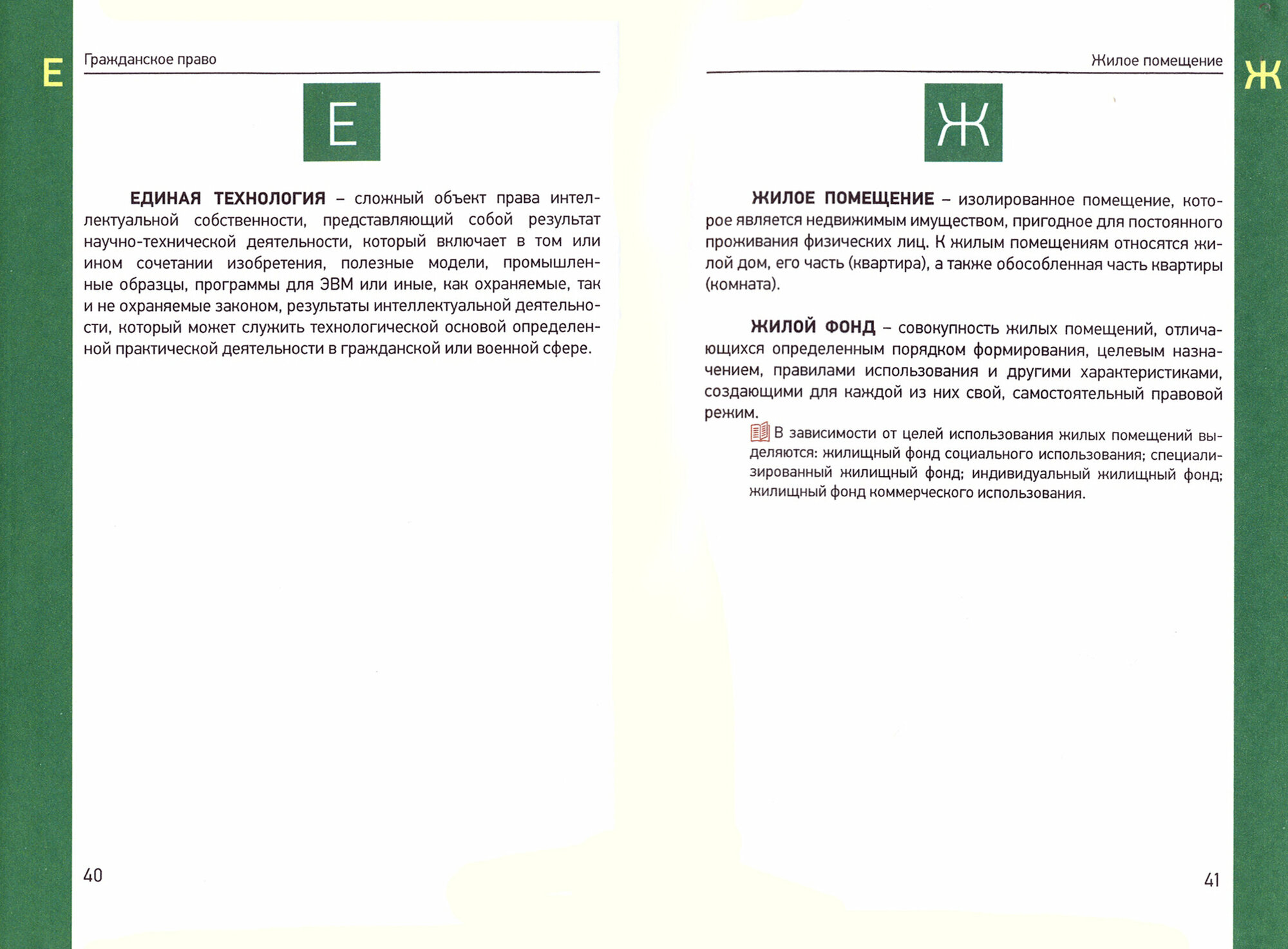 Е

Гражданское право

Е

**ЕДИНАЯ ТЕХНОЛОГИЯ** – сложный объект права интеллектуальной собственности, представляющий собой результат научно-технической деятельности, который включает в том или ином сочетании изобретения, полезные модели, промышленные образцы, программы для ЭВМ или иные, как охраняемые, так и не охраняемые законом, результаты интеллектуальной деятельности, который может служить технологической основой определенной практической деятельности в гражданской или военной сфере.

40

Жилое помещение

Ж

Ж

**ЖИЛОЕ ПОМЕЩЕНИЕ** – изолированное помещение, которое является недвижимым имуществом, пригодное для постоянного проживания физических лиц. К жилым помещениям относятся жилой дом, его часть (квартира), а также обособленная часть квартиры (комната).

**ЖИЛОЙ ФОНД** – совокупность жилых помещений, отличающихся определенным порядком формирования, целевым назначением, правилами использования и другими характеристиками, создающими для каждой из них свой, самостоятельный правовой режим.

В зависимости от целей использования жилых помещений выделяются: жилищный фонд социального использования; специализированный жилищный фонд; индивидуальный жилищный фонд; жилищный фонд коммерческого использования.

41